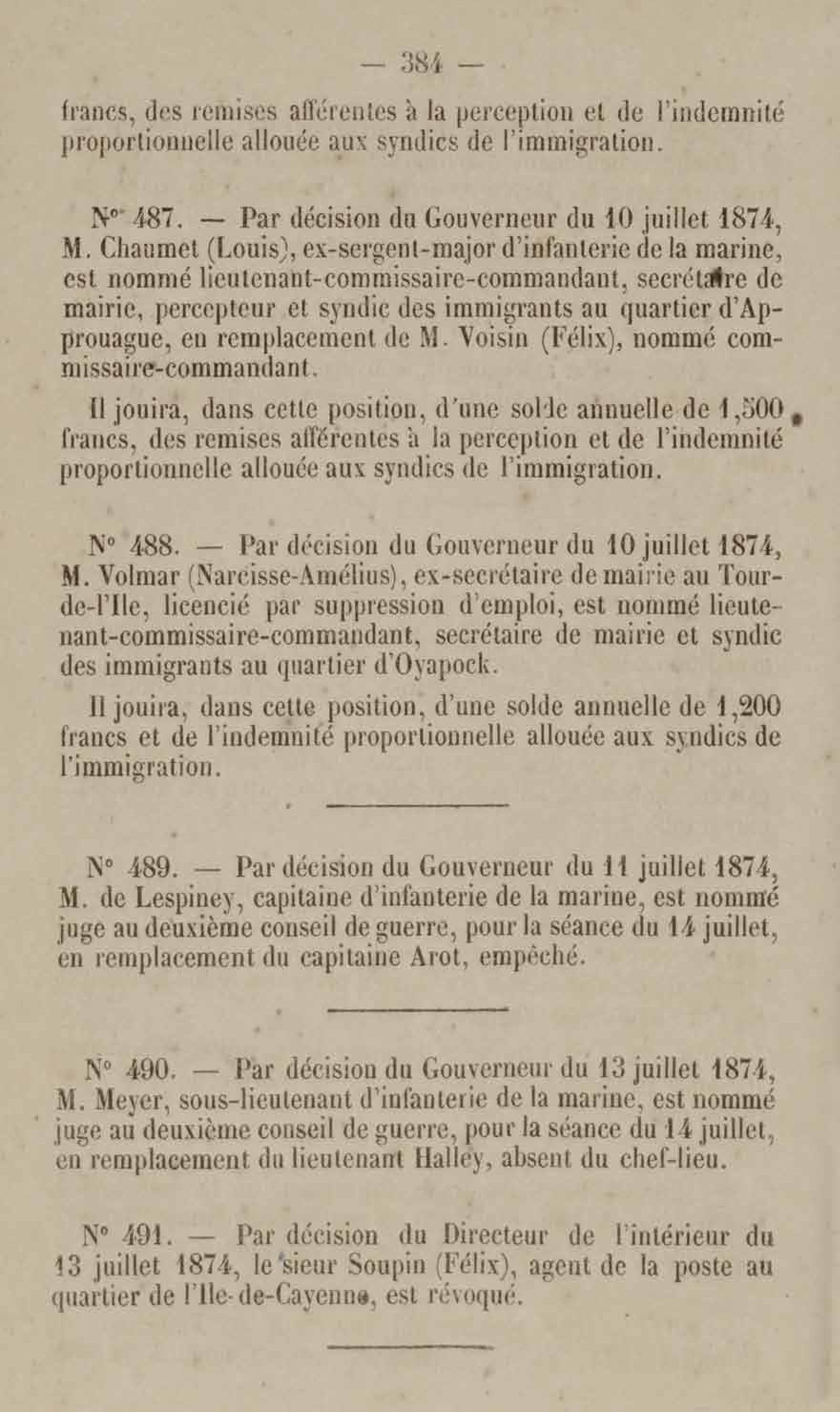 — 384 —

francs, des remises afférentes à la perception et de l'indemnité proportionnelle allouée aux syndics de l'immigration.

N° 487. — Par décision du Gouverneur du 10 juillet 1874, M. Chaumet (Louis), ex-sergent-major d'infanterie de la marine, est nommé lieutenant-commissaire-commandant, secrétaire de mairie, percepteur et syndic des immigrants au quartier d'Approuague, en remplacement de M. Voisin (Félix), nommé commissaire-commandant.

Il jouira, dans cette position, d'une solde annuelle de 1,500 francs, des remises afférentes à la perception et de l'indemnité proportionnelle allouée aux syndics de l'immigration.

N° 488. — Par décision du Gouverneur du 10 juillet 1874, M. Volmar (Narcisse-Amélius), ex-secrétaire de mairie au Tour-de-l'Ile, licencié par suppression d'emploi, est nommé lieutenant-commissaire-commandant, secrétaire de mairie et syndic des immigrants au quartier d'Oyapock.

Il jouira, dans cette position, d'une solde annuelle de 1,200 francs et de l'indemnité proportionnelle allouée aux syndics de l'immigration.

N° 489. — Par décision du Gouverneur du 11 juillet 1874, M. de Lespiney, capitaine d'infanterie de la marine, est nommé juge au deuxième conseil de guerre, pour la séance du 14 juillet, en remplacement du capitaine Arot, empêché.

N° 490. — Par décision du Gouverneur du 13 juillet 1874, M. Meyer, sous-lieutenant d'infanterie de la marine, est nommé juge au deuxième conseil de guerre, pour la séance du 14 juillet, en remplacement du lieutenant Halley, absent du chef-lieu.

N° 491. — Par décision du Directeur de l'intérieur du 13 juillet 1874, le sieur Soupin (Félix), agent de la poste au quartier de l'Ile-de-Cayenne, est révoqué.